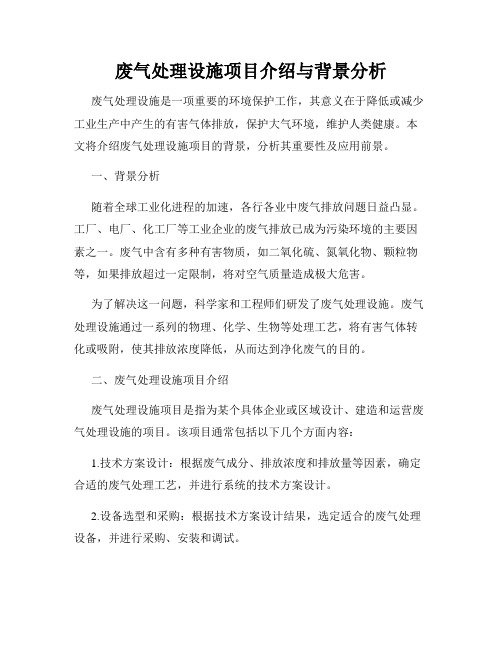 废气处理设施项目介绍与背景分析

废气处理设施是一项重要的环境保护工作，其意义在于降低或减少工业生产中产生的有害气体排放，保护大气环境，维护人类健康。本文将介绍废气处理设施项目的背景，分析其重要性及应用前景。

一、背景分析

随着全球工业化进程的加速，各行各业中废气排放问题日益凸显。工厂、电厂、化工厂等工业企业的废气排放已成为污染环境的主要因素之一。废气中含有多种有害物质，如二氧化硫、氮氧化物、颗粒物等，如果排放超过一定限制，将对空气质量造成极大危害。

为了解决这一问题，科学家和工程师们研发了废气处理设施。废气处理设施通过一系列的物理、化学、生物等处理工艺，将有害气体转化或吸附，使其排放浓度降低，从而达到净化废气的目的。

二、废气处理设施项目介绍

废气处理设施项目是指为某个具体企业或区域设计、建造和运营废气处理设施的项目。该项目通常包括以下几个方面内容：

1.技术方案设计：根据废气成分、排放浓度和排放量等因素，确定合适的废气处理工艺，并进行系统的技术方案设计。

2.设备选型和采购：根据技术方案设计结果，选定适合的废气处理设备，并进行采购、安装和调试。